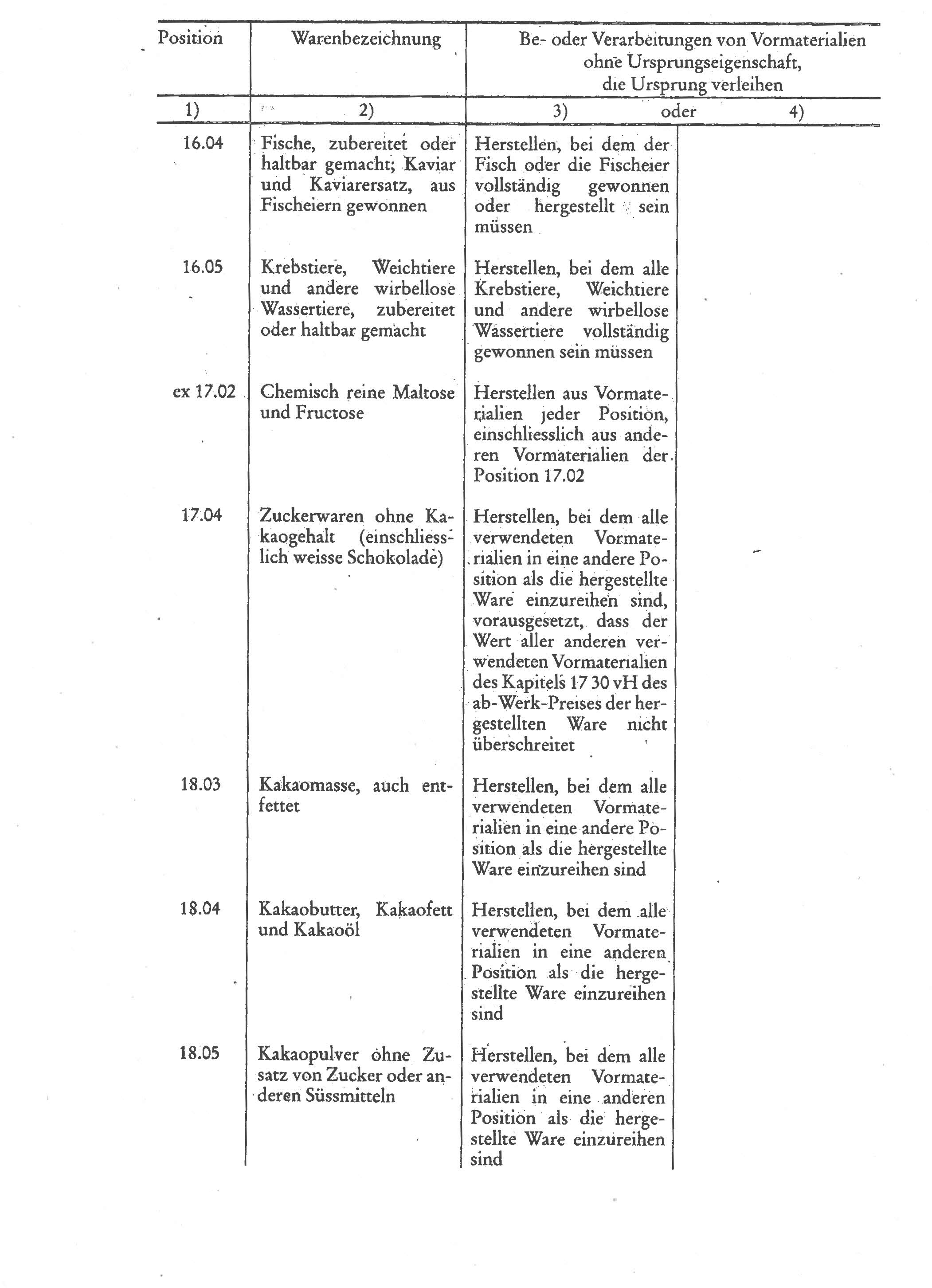 | Position | Warenbezeichnung | Be- oder Verarbeitungen von Vormaterialien ohne Ursprungseigenschaft, die Ursprung verleihen | |
|---|---|---|---|
| 1) | 2) | 3) oder | 4) |
| 16.04 | Fische, zubereitet oder haltbar gemacht; Kaviar und Kaviarersatz, aus Fischeiern gewonnen | Herstellen, bei dem der Fisch oder die Fischeier vollständig gewonnen oder hergestellt sein müssen | |
| 16.05 | Krebstiere, Weichtiere und andere wirbellose Wassertiere, zubereitet oder haltbar gemacht | Herstellen, bei dem alle Krebstiere, Weichtiere und andere wirbellose Wassertiere vollständig gewonnen sein müssen | |
| ex 17.02 | Chemisch reine Maltose und Fructose | Herstellen aus Vormaterialien jeder Position, einschliesslich aus anderen Vormaterialien der Position 17.02 | |
| 17.04 | Zuckerwaren ohne Kakaogehalt (einschliesslich weisse Schokolade) | Herstellen, bei dem alle verwendeten Vormaterialien in eine andere Position als die hergestellte Ware einzureihen sind, vorausgesetzt, dass der Wert aller anderen verwendeten Vormaterialien des Kapitels 17 30 vH des ab-Werk-Preises der hergestellten Ware nicht überschreitet | |
| 18.03 | Kakaomasse, auch entfettet | Herstellen, bei dem alle verwendeten Vormaterialien in eine andere Position als die hergestellte Ware einzureihen sind | |
| 18.04 | Kakaobutter, Kakaofett und Kakaoöl | Herstellen, bei dem alle verwendeten Vormaterialien in eine anderen Position als die hergestellte Ware einzureihen sind | |
| 18.05 | Kakaopulver ohne Zusatz von Zucker oder anderen Süssmitteln | Herstellen, bei dem alle verwendeten Vormaterialien in eine anderen Position als die hergestellte Ware einzureihen sind | |